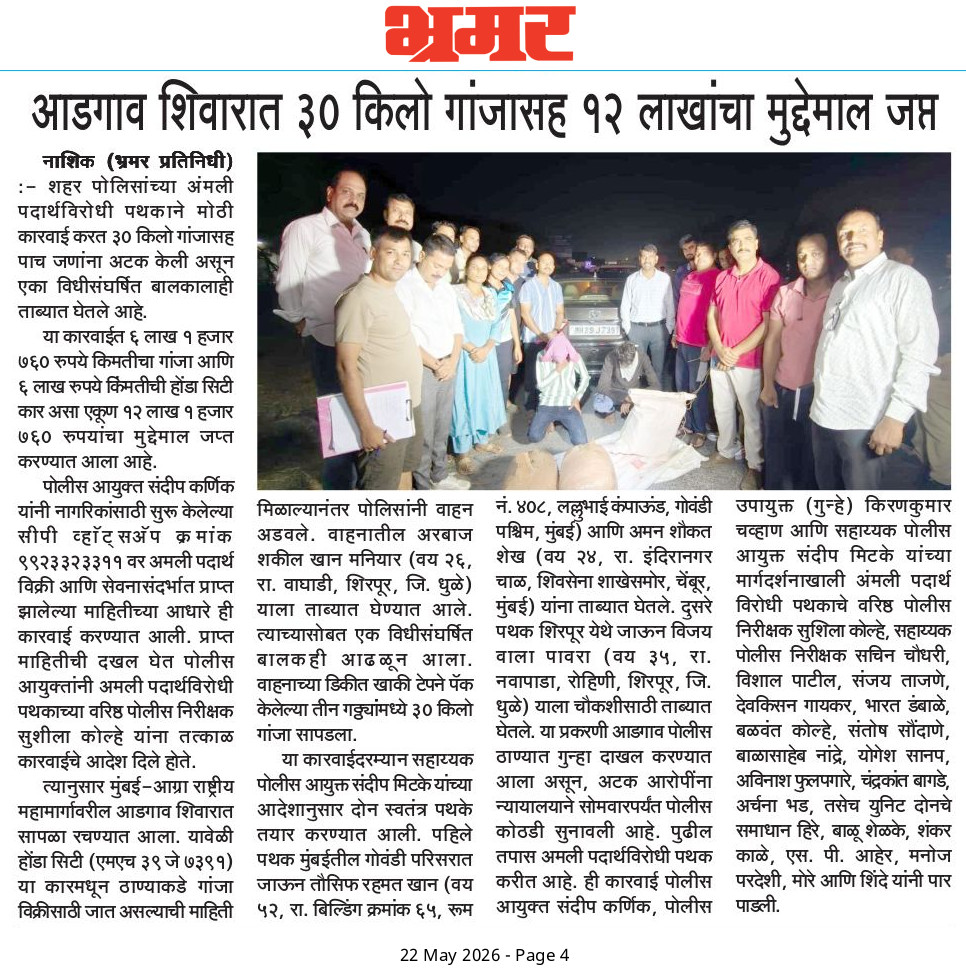 भ्रमर

आडगाव शिवारात ३० किलो गांजासह १२ लाखांचा मुद्देमाल जप्त

नाशिक (भ्रमर प्रतिनिधी) :- शहर पोलिसांच्या अंमली पदार्थविरोधी पथकाने मोठी कारवाई करत ३० किलो गांजासह पाच जणांना अटक केली असून एका विधीसंघर्षित बालकालाही ताब्यात घेतले आहे.

या कारवाईत ६ लाख १ हजार ७६० रुपये किमतीचा गांजा आणि ६ लाख रुपये किंमतीची होंडा सिटी कार असा एकूण १२ लाख १ हजार ७६० रुपयांचा मुद्देमाल जप्त करण्यात आला आहे.

पोलीस आयुक्त संदीप कर्णिक यांनी नागरिकांसाठी सुरू केलेल्या सीपी व्हॉट्सॲप क्रमांक ९९२३३२३३११ वर अमली पदार्थ विक्री आणि सेवनासंदर्भात प्राप्त झालेल्या माहितीच्या आधारे ही कारवाई करण्यात आली. प्राप्त माहितीची दखल घेत पोलीस आयुक्तांनी अमली पदार्थविरोधी पथकाच्या वरिष्ठ पोलीस निरीक्षक सुशीला कोल्हे यांना तत्काळ कारवाईचे आदेश दिले होते.

त्यानुसार मुंबई-आग्रा राष्ट्रीय महामार्गावरील आडगाव शिवारात सापळा रचण्यात आला. यावेळी होंडा सिटी (एमएच ३९ जे ७३९१) या कारमधून ठाण्याकडे गांजा विक्रीसाठी जात असल्याची माहिती मिळाल्यानंतर पोलिसांनी वाहन अडवले. वाहनातील अरबाज शकील खान मनियार (वय २६, रा. वाघाडी, शिरपूर, जि. धुळे) याला ताब्यात घेण्यात आले. त्याच्यासोबत एक विधीसंघर्षित बालकही आढळून आला. वाहनाच्या डिकीत खाकी टेपने पॅक केलेल्या तीन गठ्ठ्यांमध्ये ३० किलो गांजा सापडला.

या कारवाईदरम्यान सहाय्यक पोलीस आयुक्त संदीप मिटके यांच्या आदेशानुसार दोन स्वतंत्र पथके तयार करण्यात आली. पहिले पथक मुंबईतील गोवंडी परिसरात जाऊन तौसिफ रहमत खान (वय ५२, रा. बिल्डिंग क्रमांक ६५, रूम नं. ४०८, लल्लुभाई कंपाऊंड, गोवंडी पश्चिम, मुंबई) आणि अमन शौकत शेख (वय २४, रा. इंदिरानगर चाळ, शिवसेना शाखेसमोर, चेंबूर, मुंबई) यांना ताब्यात घेतले. दुसरे पथक शिरपूर येथे जाऊन विजय वाला पावरा (वय ३५, रा. नवापाडा, रोहिणी, शिरपूर, जि. धुळे) याला चौकशीसाठी ताब्यात घेतले. या प्रकरणी आडगाव पोलीस ठाण्यात गुन्हा दाखल करण्यात आला असून, अटक आरोपींना न्यायालयाने सोमवारपर्यंत पोलीस कोठडी सुनावली आहे. पुढील तपास अमली पदार्थविरोधी पथक करीत आहे. ही कारवाई पोलीस आयुक्त संदीप कर्णिक, पोलीस उपायुक्त (गुन्हे) किरणकुमार चव्हाण आणि सहाय्यक पोलीस आयुक्त संदीप मिटके यांच्या मार्गदर्शनाखाली अंमली पदार्थ विरोधी पथकाचे वरिष्ठ पोलीस निरीक्षक सुशिला कोल्हे, सहाय्यक पोलीस निरीक्षक सचिन चौधरी, विशाल पाटील, संजय ताजणे, देवकिसन गायकर, भारत डंबाळे, बळवंत कोल्हे, संतोष सौंदाणे, बाळासाहेब नांद्रे, योगेश सानप, अविनाश फुलपगारे, चंद्रकांत बागडे, अर्चना भड, तसेच युनिट दोनचे समाधान हिरे, बाळू शेळके, शंकर काळे, एस. पी. आहेर, मनोज परदेशी, मोरे आणि शिंदे यांनी पार पाडली.

22 May 2026 - Page 4